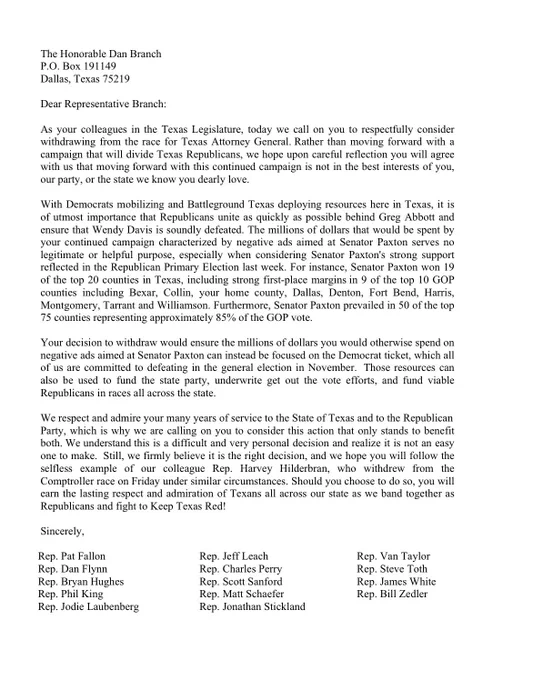 The Honorable Dan Branch
P.O. Box 191149
Dallas, Texas 75219

Dear Representative Branch:

As your colleagues in the Texas Legislature, today we call on you to respectfully consider withdrawing from the race for Texas Attorney General. Rather than moving forward with a campaign that will divide Texas Republicans, we hope upon careful reflection you will agree with us that moving forward with this continued campaign is not in the best interests of you, our party, or the state we know you dearly love.

With Democrats mobilizing and Battleground Texas deploying resources here in Texas, it is of utmost importance that Republicans unite as quickly as possible behind Greg Abbott and ensure that Wendy Davis is soundly defeated. The millions of dollars that would be spent by your continued campaign characterized by negative ads aimed at Senator Paxton serves no legitimate or helpful purpose, especially when considering Senator Paxton's strong support reflected in the Republican Primary Election last week. For instance, Senator Paxton won 19 of the top 20 counties in Texas, including strong first-place margins in 9 of the top 10 GOP counties including Bexar, Collin, your home county, Dallas, Denton, Fort Bend, Harris, Montgomery, Tarrant and Williamson. Furthermore, Senator Paxton prevailed in 50 of the top 75 counties representing approximately 85% of the GOP vote.

Your decision to withdraw would ensure the millions of dollars you would otherwise spend on negative ads aimed at Senator Paxton can instead be focused on the Democrat ticket, which all of us are committed to defeating in the general election in November. Those resources can also be used to fund the state party, underwrite get out the vote efforts, and fund viable Republicans in races all across the state.

We respect and admire your many years of service to the State of Texas and to the Republican Party, which is why we are calling on you to consider this action that only stands to benefit both. We understand this is a difficult and very personal decision and realize it is not an easy one to make. Still, we firmly believe it is the right decision, and we hope you will follow the selfless example of our colleague Rep. Harvey Hilderbran, who withdrew from the Comptroller race on Friday under similar circumstances. Should you choose to do so, you will earn the lasting respect and admiration of Texans all across our state as we band together as Republicans and fight to Keep Texas Red!

Sincerely,

Rep. Pat Fallon
Rep. Dan Flynn
Rep. Bryan Hughes
Rep. Phil King
Rep. Jodie Laubenberg

Rep. Jeff Leach
Rep. Charles Perry
Rep. Scott Sanford
Rep. Matt Schaefer
Rep. Jonathan Stickland

Rep. Van Taylor
Rep. Steve Toth
Rep. James White
Rep. Bill Zedler